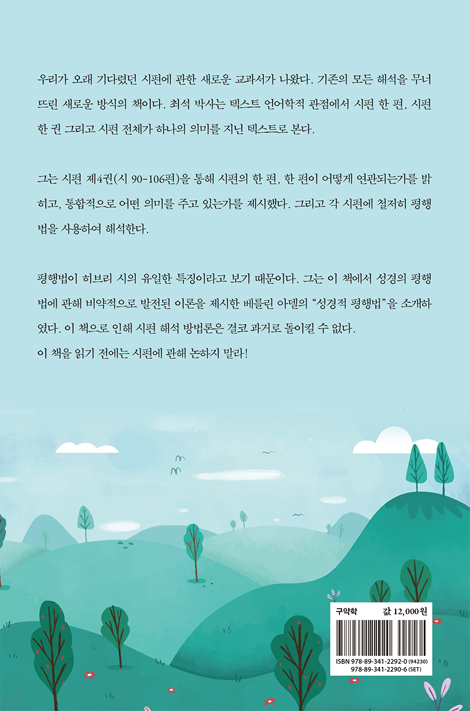 우리가 오래 기다렸던 시편에 관한 새로운 교과서가 나왔다. 기존의 모든 해석을 무너뜨린 새로운 방식의 책이다. 최석 박사는 텍스트 언어학적 관점에서 시편 한 편, 시편 한 권 그리고 시편 전체가 하나의 의미를 지닌 텍스트로 본다.

그는 시편 제4권(시 90-106편)을 통해 시편의 한 편, 한 편이 어떻게 연관되는가를 밝히고, 통합적으로 어떤 의미를 주고 있는가를 제시했다. 그리고 각 시편에 철저히 평행법을 사용하여 해석한다.

평행법이 히브리 시의 유일한 특징이라고 보기 때문이다. 그는 이 책에서 성경의 평행법에 관해 비약적으로 발전된 이론을 제시한 베를린 아델의 "성경적 평행법"을 소개하였다. 이 책으로 인해 시편 해석 방법론은 결코 과거로 돌이킬 수 없다.
이 책을 읽기 전에는 시편에 관해 논하지 말라!

구약학 값 12,000원

ISBN 978-89-341-2292-0 (94230)
978-89-341-2290-6 (SET)